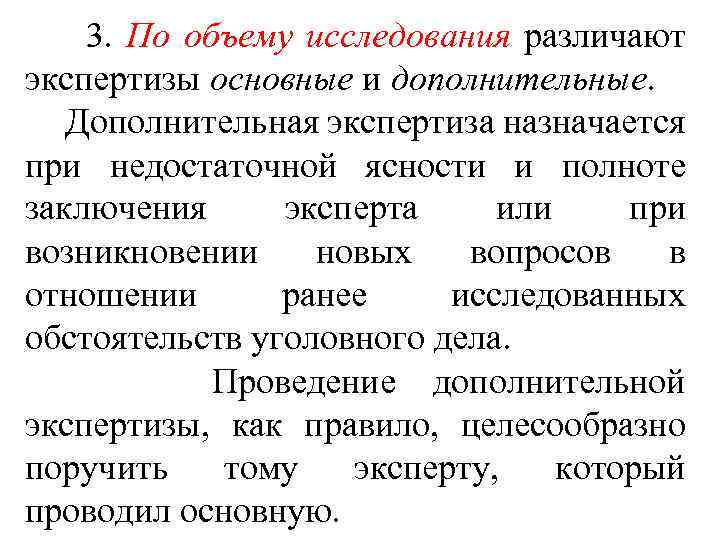 3. По объему исследования различают экспертизы основные и дополнительные.

Дополнительная экспертиза назначается при недостаточной ясности и полноте заключения эксперта или при возникновении новых вопросов в отношении ранее исследованных обстоятельств уголовного дела.

Проведение дополнительной экспертизы, как правило, целесообразно поручить тому эксперту, который проводил основную.